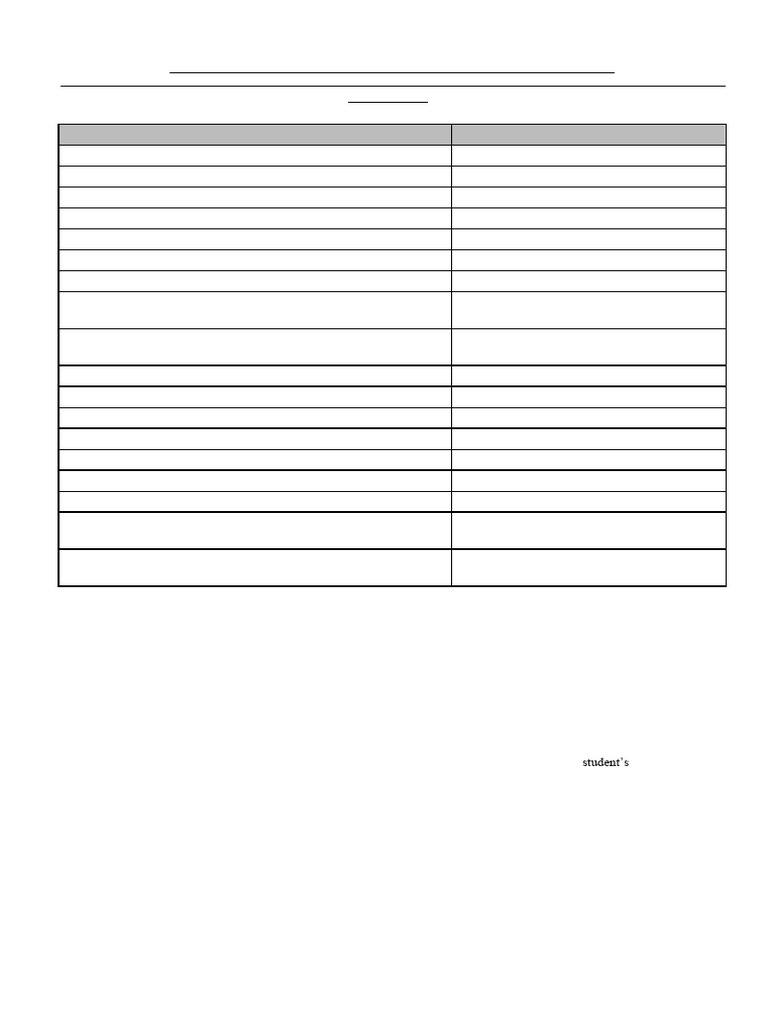 student's